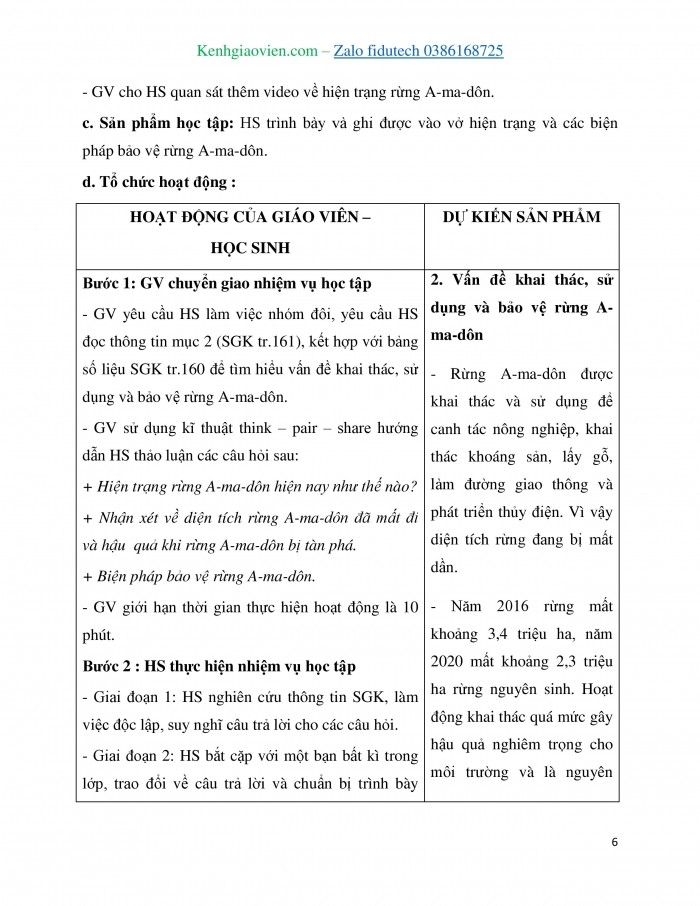 Kenhgiaovien.com – Zalo fidutech 0386168725

- GV cho HS quan sát thêm video về hiện trạng rừng A-ma-dôn.

c. Sản phẩm học tập: HS trình bày và ghi được vào vở hiện trạng và các biện pháp bảo vệ rừng A-ma-dôn.

d. Tổ chức hoạt động :

| HOẠT ĐỘNG CỦA GIÁO VIÊN – HỌC SINH | DỰ KIẾN SẢN PHẨM |
|---|---|
| Bước 1: GV chuyển giao nhiệm vụ học tập<br>- GV yêu cầu HS làm việc nhóm đôi, yêu cầu HS đọc thông tin mục 2 (SGK tr.161), kết hợp với bảng số liệu SGK tr.160 để tìm hiểu vấn đề khai thác, sử dụng và bảo vệ rừng A-ma-dôn.<br>- GV sử dụng kĩ thuật think – pair – share hướng dẫn HS thảo luận các câu hỏi sau:<br>+ Hiện trạng rừng A-ma-dôn hiện nay như thế nào?<br>+ Nhận xét về diện tích rừng A-ma-dôn đã mất đi và hậu quả khi rừng A-ma-dôn bị tàn phá.<br>+ Biện pháp bảo vệ rừng A-ma-dôn.<br>- GV giới hạn thời gian thực hiện hoạt động là 10 phút.<br>Bước 2 : HS thực hiện nhiệm vụ học tập<br>- Giai đoạn 1: HS nghiên cứu thông tin SGK, làm việc độc lập, suy nghĩ câu trả lời cho các câu hỏi.<br>- Giai đoạn 2: HS bắt cặp với một bạn bất kì trong lớp, trao đổi về câu trả lời và chuẩn bị trình bày | 2. Vấn đề khai thác, sử dụng và bảo vệ rừng A-ma-dôn<br>- Rừng A-ma-dôn được khai thác và sử dụng để canh tác nông nghiệp, khai thác khoáng sản, lấy gỗ, làm đường giao thông và phát triển thủy điện. Vì vậy diện tích rừng đang bị mất dần.<br>- Năm 2016 rừng mất khoảng 3,4 triệu ha, năm 2020 mất khoảng 2,3 triệu ha rừng nguyên sinh. Hoạt động khai thác quá mức gây hậu quả nghiêm trọng cho môi trường và là nguyên |

6